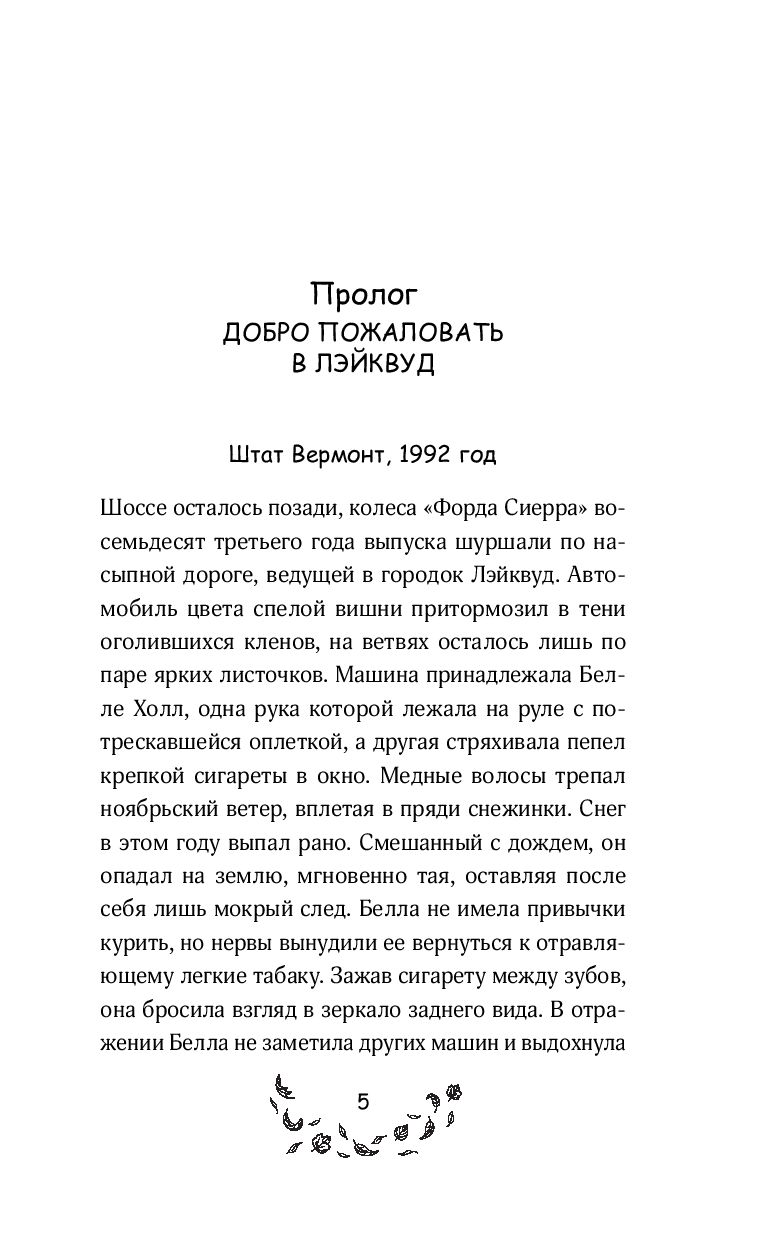 Пролог
ДОБРО ПОЖАЛОВАТЬ
В ЛЭЙКВУД

Штат Вермонт, 1992 год

Шоссе осталось позади, колеса «Форда Сиерра» восемьдесят третьего года выпуска шуршали по насыпной дороге, ведущей в городок Лэйквуд. Автомобиль цвета спелой вишни притормозил в тени оголившихся кленов, на ветвях осталось лишь по паре ярких листочков. Машина принадлежала Белле Холл, одна рука которой лежала на руле с потрескавшейся оплеткой, а другая стряхивала пепел крепкой сигареты в окно. Медные волосы трепал ноябрьский ветер, вплетая в пряди снежинки. Снег в этом году выпал рано. Смешанный с дождем, он опадал на землю, мгновенно тая, оставляя после себя лишь мокрый след. Белла не имела привычки курить, но нервы вынудили ее вернуться к отравляющему легкие табаку. Зажав сигарету между зубов, она бросила взгляд в зеркало заднего вида. В отражении Белла не заметила других машин и выдохнула

5